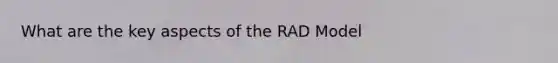 What are the key aspects of the RAD Model